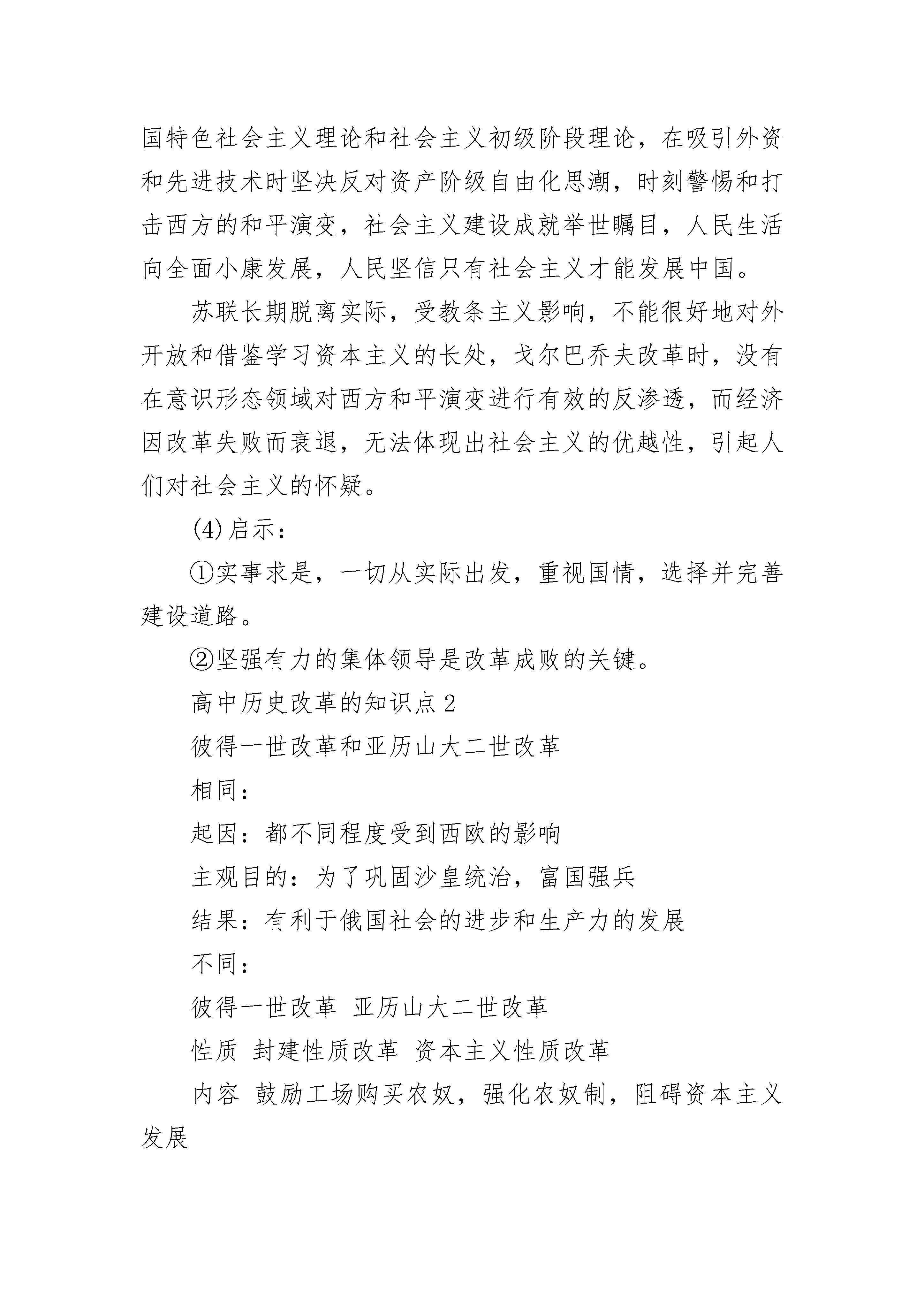 国特色社会主义理论和社会主义初级阶段理论，在吸引外资和先进技术时坚决反对资产阶级自由化思潮，时刻警惕和打击西方的和平演变，社会主义建设成就举世瞩目，人民生活向全面小康发展，人民坚信只有社会主义才能发展中国。

苏联长期脱离实际，受教条主义影响，不能很好地对外开放和借鉴学习资本主义的长处，戈尔巴乔夫改革时，没有在意识形态领域对西方和平演变进行有效的反渗透，而经济因改革失败而衰退，无法体现出社会主义的优越性，引起人们对社会主义的怀疑。

(4)启示：

①实事求是，一切从实际出发，重视国情，选择并完善建设道路。

②坚强有力的集体领导是改革成败的关键。

高中历史改革的知识点2

彼得一世改革和亚历山大二世改革

相同：

起因：都不同程度受到西欧的影响

主观目的：为了巩固沙皇统治，富国强兵

结果：有利于俄国社会的进步和生产力的发展

不同：

彼得一世改革 亚历山大二世改革

性质 封建性质改革 资本主义性质改革

内容 鼓励工场购买农奴，强化农奴制，阻碍资本主义发展